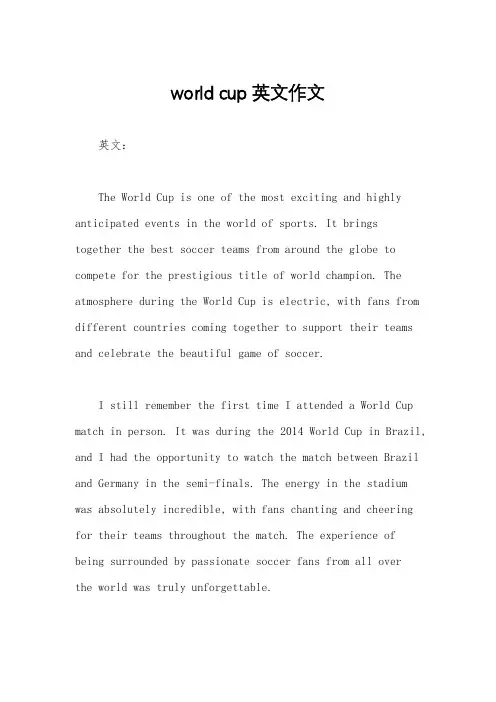 world cup 英文作文

英文：

The World Cup is one of the most exciting and highly anticipated events in the world of sports. It brings together the best soccer teams from around the globe to compete for the prestigious title of world champion. The atmosphere during the World Cup is electric, with fans from different countries coming together to support their teams and celebrate the beautiful game of soccer.

I still remember the first time I attended a World Cup match in person. It was during the 2014 World Cup in Brazil, and I had the opportunity to watch the match between Brazil and Germany in the semi-finals. The energy in the stadium was absolutely incredible, with fans chanting and cheering for their teams throughout the match. The experience of being surrounded by passionate soccer fans from all over the world was truly unforgettable.